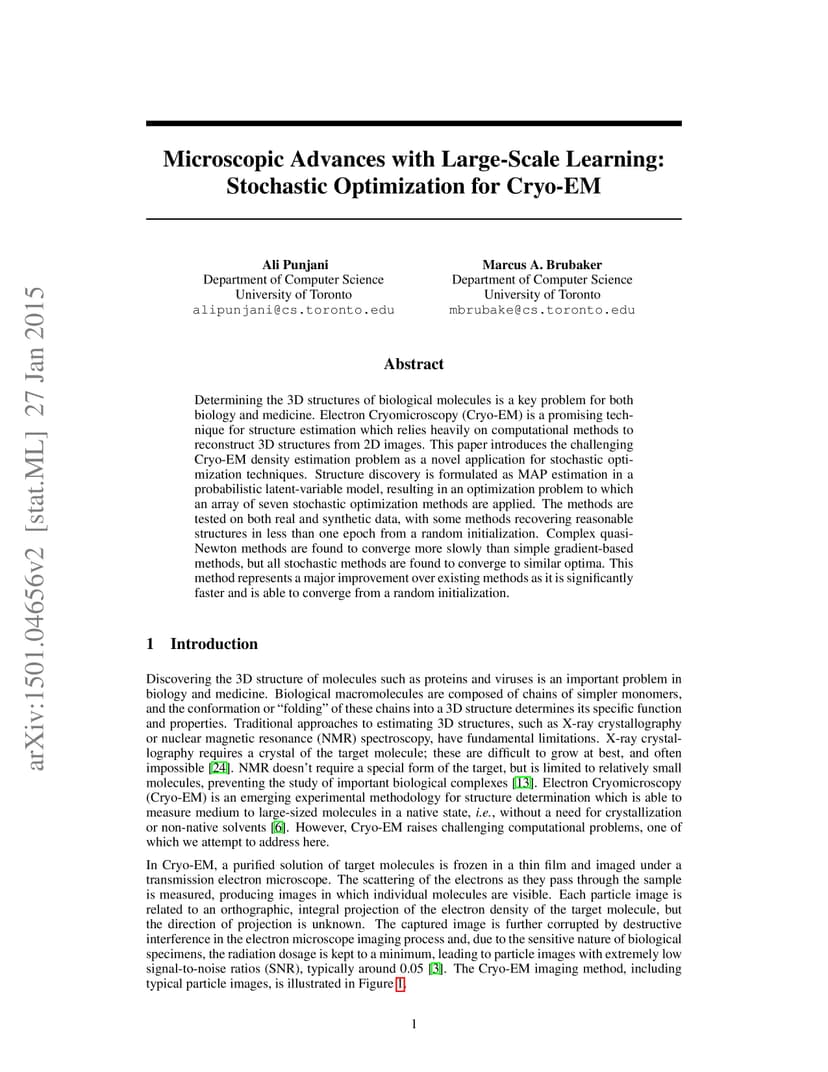 arXiv:1501.04656v2 [stat.ML] 27 Jan 2015

Microscopic Advances with Large-Scale Learning: Stochastic Optimization for Cryo-EM

Ali Punjani
Department of Computer Science
University of Toronto
alipunjani@cs.toronto.edu

Marcus A. Brubaker
Department of Computer Science
University of Toronto
mbrubake@cs.toronto.edu

Abstract

Determining the 3D structures of biological molecules is a key problem for both biology and medicine. Electron Cryomicroscopy (Cryo-EM) is a promising technique for structure estimation which relies heavily on computational methods to reconstruct 3D structures from 2D images. This paper introduces the challenging Cryo-EM density estimation problem as a novel application for stochastic optimization techniques. Structure discovery is formulated as MAP estimation in a probabilistic latent-variable model, resulting in an optimization problem to which an array of seven stochastic optimization methods are applied. The methods are tested on both real and synthetic data, with some methods recovering reasonable structures in less than one epoch from a random initialization. Complex quasi-Newton methods are found to converge more slowly than simple gradient-based methods, but all stochastic methods are found to converge to similar optima. This method represents a major improvement over existing methods as it is significantly faster and is able to converge from a random initialization.

1 Introduction

Discovering the 3D structure of molecules such as proteins and viruses is an important problem in biology and medicine. Biological macromolecules are composed of chains of simpler monomers, and the conformation or "folding" of these chains into a 3D structure determines its specific function and properties. Traditional approaches to estimating 3D structures, such as X-ray crystallography or nuclear magnetic resonance (NMR) spectroscopy, have fundamental limitations. X-ray crystallography requires a crystal of the target molecule; these are difficult to grow at best, and often impossible [24]. NMR doesn't require a special form of the target, but is limited to relatively small molecules, preventing the study of important biological complexes [13]. Electron Cryomicroscopy (Cryo-EM) is an emerging experimental methodology for structure determination which is able to measure medium to large-sized molecules in a native state, i.e., without a need for crystallization or non-native solvents [6]. However, Cryo-EM raises challenging computational problems, one of which we attempt to address here.

In Cryo-EM, a purified solution of target molecules is frozen in a thin film and imaged under a transmission electron microscope. The scattering of the electrons as they pass through the sample is measured, producing images in which individual molecules are visible. Each particle image is related to an orthographic, integral projection of the electron density of the target molecule, but the direction of projection is unknown. The captured image is further corrupted by destructive interference in the electron microscope imaging process and, due to the sensitive nature of biological specimens, the radiation dosage is kept to a minimum, leading to particle images with extremely low signal-to-noise ratios (SNR), typically around 0.05 [3]. The Cryo-EM imaging method, including typical particle images, is illustrated in Figure 1.

1